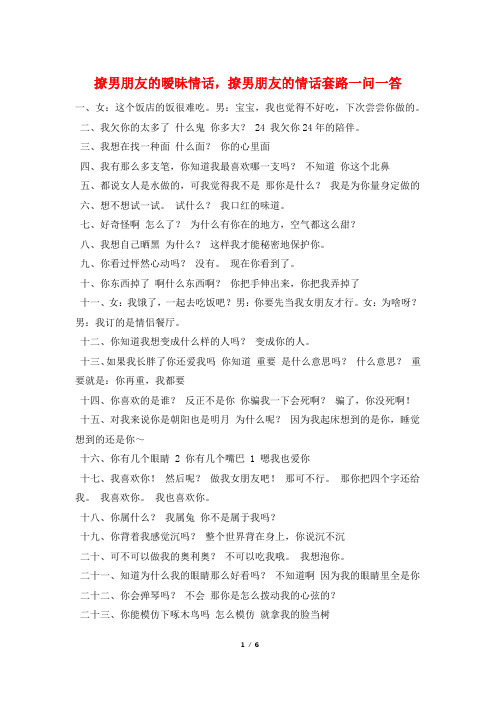 撩男朋友的暧昧情话，撩男朋友的情话套路一问一答

一、女：这个饭店的饭很难吃。男：宝宝，我也觉得不好吃，下次尝尝你做的。

二、我欠你的太多了 什么鬼 你多大？ 24 我欠你24年的陪伴。

三、我想在找一种面 什么面？ 你的心里面

四、我有那么多支笔，你知道我最喜欢哪一支吗？ 不知道 你这个北鼻

五、都说女人是水做的，可我觉得我不是 那你是什么？ 我是为你量身定做的

六、想不想试一试。 试什么？ 我口红的味道。

七、好奇怪啊 怎么了？ 为什么有你在的地方，空气都这么甜？

八、我想自己晒黑 为什么？ 这样我才能秘密地保护你。

九、你看过怦然心动吗？ 没有。 现在你看到了。

十、你东西掉了 啊什么东西啊？ 你把手伸出来，你把我弄掉了

十一、女：我饿了，一起去吃饭吧？男：你要先当我女朋友才行。女：为啥呀？男：我订的是情侣餐厅。

十二、你知道我想变成什么样的人吗？ 变成你的人。

十三、如果我长胖了你还爱我吗 你知道 重要 是什么意思吗？ 什么意思？ 重要就是：你再重，我都要

十四、你喜欢的是谁？ 反正不是你 你骗我一下会死啊？ 骗了，你没死啊！

十五、对我来说你是朝阳也是明月 为什么呢？ 因为我起床想到的是你，睡觉想到的还是你～

十六、你有几个眼睛 2 你有几个嘴巴 1 嗯我也爱你

十七、我喜欢你！ 然后呢？ 做我女朋友吧！ 那可不行。 那你把四个字还给我。 我喜欢你。 我也喜欢你。

十八、你属什么？ 我属兔 你不是属于我吗？

十九、你背着我感觉沉吗？ 整个世界背在身上，你说沉不沉

二十、可不可以做我的奥利奥？ 不可以吃我哦。 我想泡你。

二十一、知道为什么我的眼睛那么好看吗？ 不知道啊 因为我的眼睛里全是你

二十二、你会弹琴吗？ 不会 那你是怎么拨动我的心弦的？

二十三、你能模仿下啄木鸟吗 怎么模仿 就拿我的脸当树

1 / 6